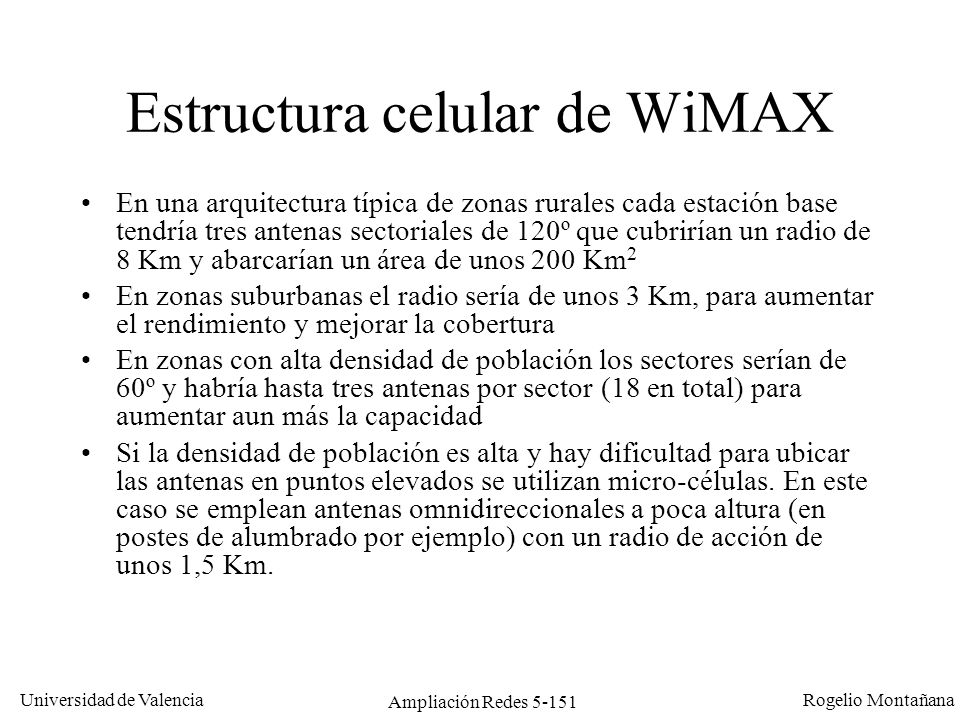 Estructura celular de WiMAX

• En una arquitectura típica de zonas rurales cada estación base tendría tres antenas sectoriales de 120º que cubrirían un radio de 8 Km y abarcarían un área de unos 200 Km$^2$

• En zonas suburbanas el radio sería de unos 3 Km, para aumentar el rendimiento y mejorar la cobertura

• En zonas con alta densidad de población los sectores serían de 60º y habría hasta tres antenas por sector (18 en total) para aumentar aun más la capacidad

• Si la densidad de población es alta y hay dificultad para ubicar las antenas en puntos elevados se utilizan micro-células. En este caso se emplean antenas omnidireccionales a poca altura (en postes de alumbrado por ejemplo) con un radio de acción de unos 1,5 Km.

Universidad de Valencia

Ampliación Redes 5-151

Rogelio Montañana